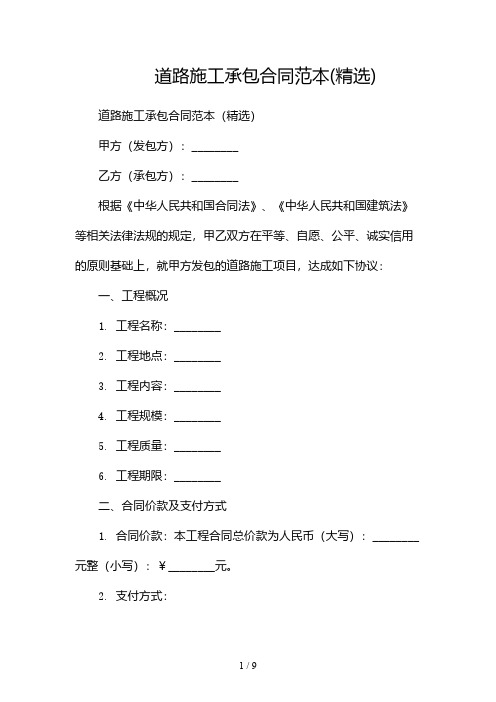 道路施工承包合同范本(精选)

道路施工承包合同范本（精选）

甲方（发包方）：________

乙方（承包方）：________

根据《中华人民共和国合同法》、《中华人民共和国建筑法》等相关法律法规的规定，甲乙双方在平等、自愿、公平、诚实信用的原则基础上，就甲方发包的道路施工项目，达成如下协议：

一、工程概况

1. 工程名称：________

2. 工程地点：________

3. 工程内容：________

4. 工程规模：________

5. 工程质量：________

6. 工程期限：________

二、合同价款及支付方式

1. 合同价款：本工程合同总价款为人民币（大写）：________元整（小写）：¥________元。

2. 支付方式：

1 / 9